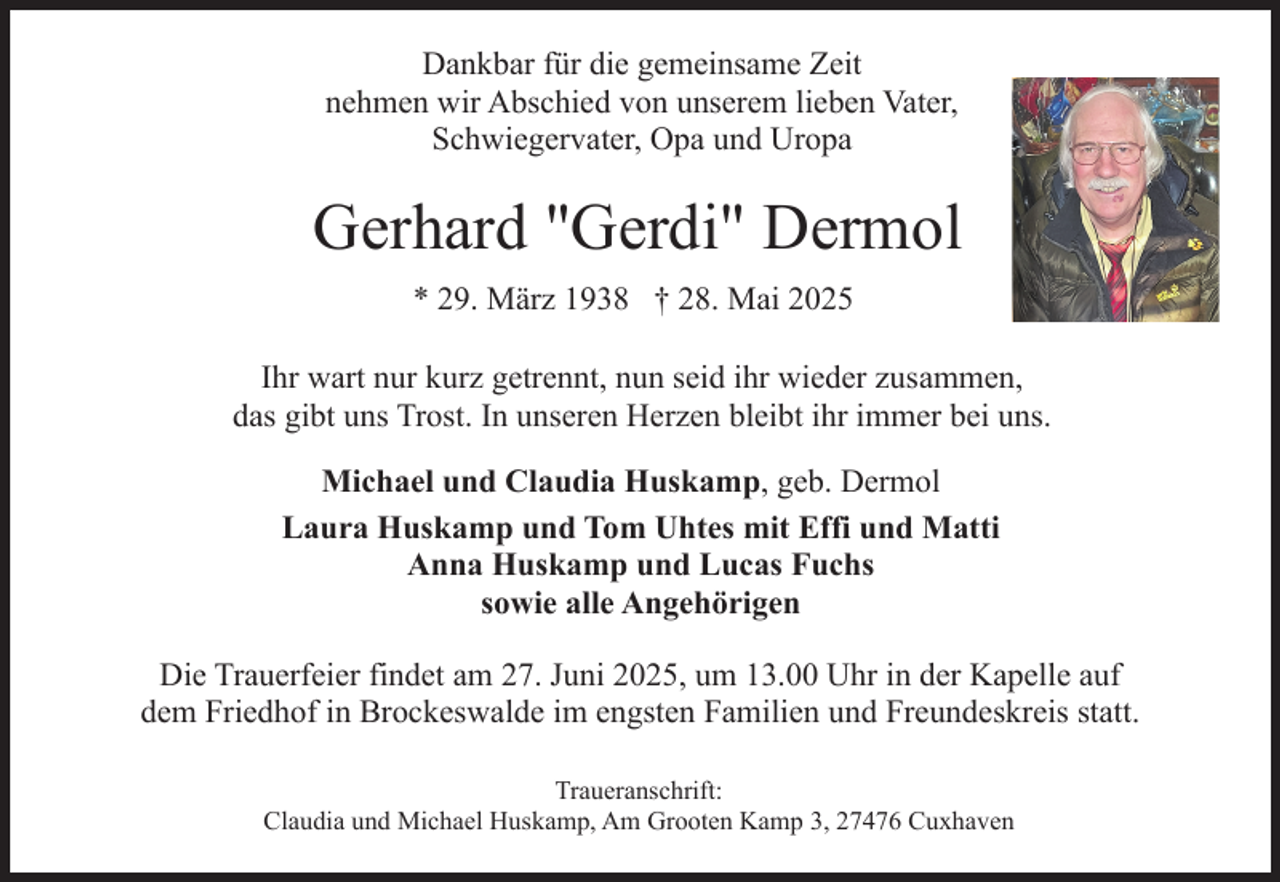 Dankbar für die gemeinsame Zeit
nehmen wir Abschied von unserem lieben Vater,
Schwiegervater, Opa und Uropa

Gerhard "Gerdi" Dermol

* 29. März 1938 † 28. Mai 2025

Ihr wart nur kurz getrennt, nun seid ihr wieder zusammen,
das gibt uns Trost. In unseren Herzen bleibt ihr immer bei uns.

Michael und Claudia Huskamp, geb. Dermol
Laura Huskamp und Tom Uhtes mit Effi und Matti
Anna Huskamp und Lucas Fuchs
sowie alle Angehörigen

Die Trauerfeier findet am 27. Juni 2025, um 13.00 Uhr in der Kapelle auf dem Friedhof in Brockeswalde im engsten Familien und Freundeskreis statt.

Traueranschrift:
Claudia und Michael Huskamp, Am Grooten Kamp 3, 27476 Cuxhaven